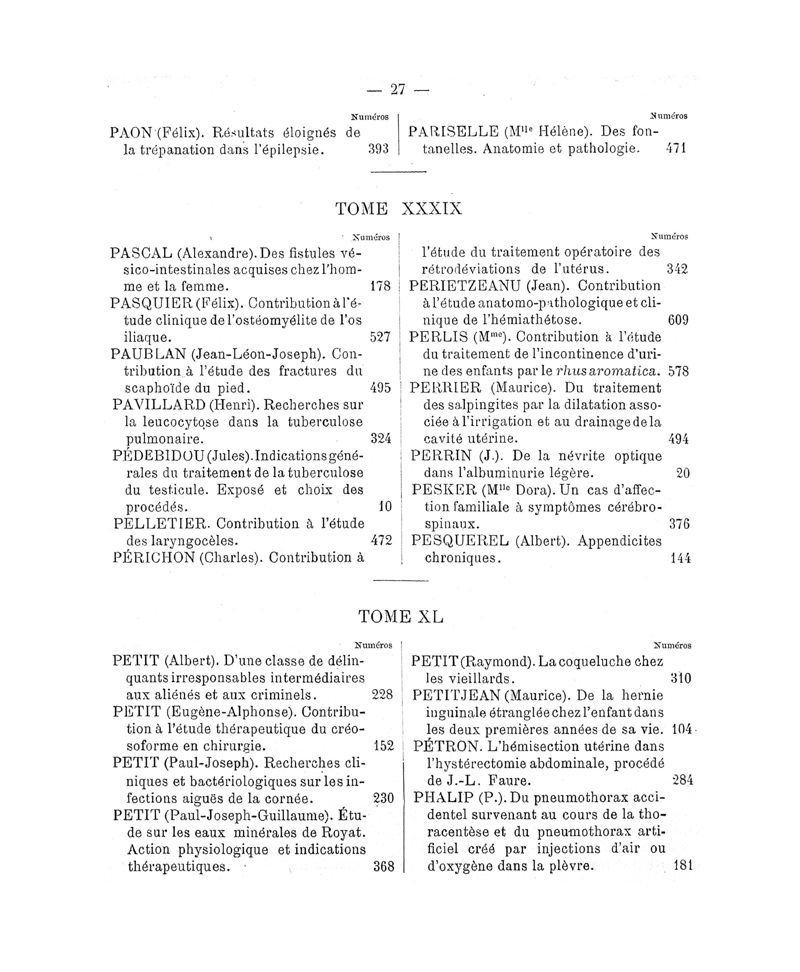 — 27 —

Numéros

PAON (Félix). Résultats éloignés de la trépanation dans l'épilepsie. 393

Numéros

PARISELLE (M$^{lle}$ Hélène). Des fontanelles. Anatomie et pathologie. 471

TOME XXXIX

Numéros

PASCAL (Alexandre). Des fistules vésico-intestinales acquises chez l'homme et la femme. 178

PASQUIER (Félix). Contribution à l'étude clinique de l'ostéomyélite de l'os iliaque. 527

PAUBLAN (Jean-Léon-Joseph). Contribution à l'étude des fractures du scaphoïde du pied. 495

PAVILLARD (Henri). Recherches sur la leucocytose dans la tuberculose pulmonaire. 324

PÉDEBIDOU (Jules). Indications générales du traitement de la tuberculose du testicule. Exposé et choix des procédés. 10

PELLETIER. Contribution à l'étude des laryngocèles. 472

PÉRICHON (Charles). Contribution à

Numéros

l'étude du traitement opératoire des rétrodéviations de l'utérus. 342

PERIETZEANU (Jean). Contribution à l'étude anatomo-pathologique et clinique de l'hémiathétose. 609

PERLIS (M$^{me}$). Contribution à l'étude du traitement de l'incontinence d'urine des enfants par le rhus aromatica. 578

PERRIER (Maurice). Du traitement des salpingites par la dilatation associée à l'irrigation et au drainage de la cavité utérine. 494

PERRIN (J.). De la névrite optique dans l'albuminurie légère. 20

PESKER (M$^{lle}$ Dora). Un cas d'affection familiale à symptômes cérébro-spinaux. 376

PESQUEREL (Albert). Appendicites chroniques. 144

TOME XL

Numéros

PETIT (Albert). D'une classe de délinquants irresponsables intermédiaires aux aliénés et aux criminels. 228

PETIT (Eugène-Alphonse). Contribution à l'étude thérapeutique du créosoforme en chirurgie. 152

PETIT (Paul-Joseph). Recherches cliniques et bactériologiques sur les infections aiguës de la cornée. 230

PETIT (Paul-Joseph-Guillaume). Étude sur les eaux minérales de Royat. Action physiologique et indications thérapeutiques. 368

Numéros

PETIT (Raymond). La coqueluche chez les vieillards. 310

PETITJEAN (Maurice). De la hernie inguinale étranglée chez l'enfant dans les deux premières années de sa vie. 104

PÉTRON. L'hémisection utérine dans l'hystérectomie abdominale, procédé de J.-L. Faure. 284

PHALIP (P.). Du pneumothorax accidentel survenant au cours de la thoracentèse et du pneumothorax artificiel créé par injections d'air ou d'oxygène dans la plèvre. 181